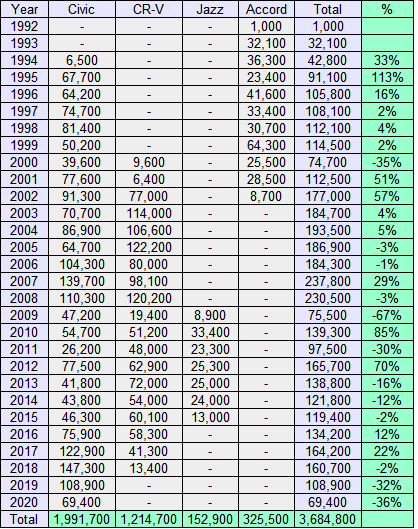 | Year | Civic | CR-V | Jazz | Accord | Total | % |
|---|---|---|---|---|---|---|
| 1992 | - | - | - | 1,000 | 1,000 | |
| 1993 | - | - | - | 32,100 | 32,100 | |
| 1994 | 6,500 | - | - | 36,300 | 42,800 | 33% |
| 1995 | 67,700 | - | - | 23,400 | 91,100 | 113% |
| 1996 | 64,200 | - | - | 41,600 | 105,800 | 16% |
| 1997 | 74,700 | - | - | 33,400 | 108,100 | 2% |
| 1998 | 81,400 | - | - | 30,700 | 112,100 | 4% |
| 1999 | 50,200 | - | - | 64,300 | 114,500 | 2% |
| 2000 | 39,600 | 9,600 | - | 25,500 | 74,700 | -35% |
| 2001 | 77,600 | 6,400 | - | 28,500 | 112,500 | 51% |
| 2002 | 91,300 | 77,000 | - | 8,700 | 177,000 | 57% |
| 2003 | 70,700 | 114,000 | - | - | 184,700 | 4% |
| 2004 | 86,900 | 106,600 | - | - | 193,500 | 5% |
| 2005 | 64,700 | 122,200 | - | - | 186,900 | -3% |
| 2006 | 104,300 | 80,000 | - | - | 184,300 | -1% |
| 2007 | 139,700 | 98,100 | - | - | 237,800 | 29% |
| 2008 | 110,300 | 120,200 | - | - | 230,500 | -3% |
| 2009 | 47,200 | 19,400 | 8,900 | - | 75,500 | -67% |
| 2010 | 54,700 | 51,200 | 33,400 | - | 139,300 | 85% |
| 2011 | 26,200 | 48,000 | 23,300 | - | 97,500 | -30% |
| 2012 | 77,500 | 62,900 | 25,300 | - | 165,700 | 70% |
| 2013 | 41,800 | 72,000 | 25,000 | - | 138,800 | -16% |
| 2014 | 43,800 | 54,000 | 24,000 | - | 121,800 | -12% |
| 2015 | 46,300 | 60,100 | 13,000 | - | 119,400 | -2% |
| 2016 | 75,900 | 58,300 | - | - | 134,200 | 12% |
| 2017 | 122,900 | 41,300 | - | - | 164,200 | 22% |
| 2018 | 147,300 | 13,400 | - | - | 160,700 | -2% |
| 2019 | 108,900 | - | - | - | 108,900 | -32% |
| 2020 | 69,400 | - | - | - | 69,400 | -36% |
| Total | 1,991,700 | 1,214,700 | 152,900 | 325,500 | 3,684,800 | |